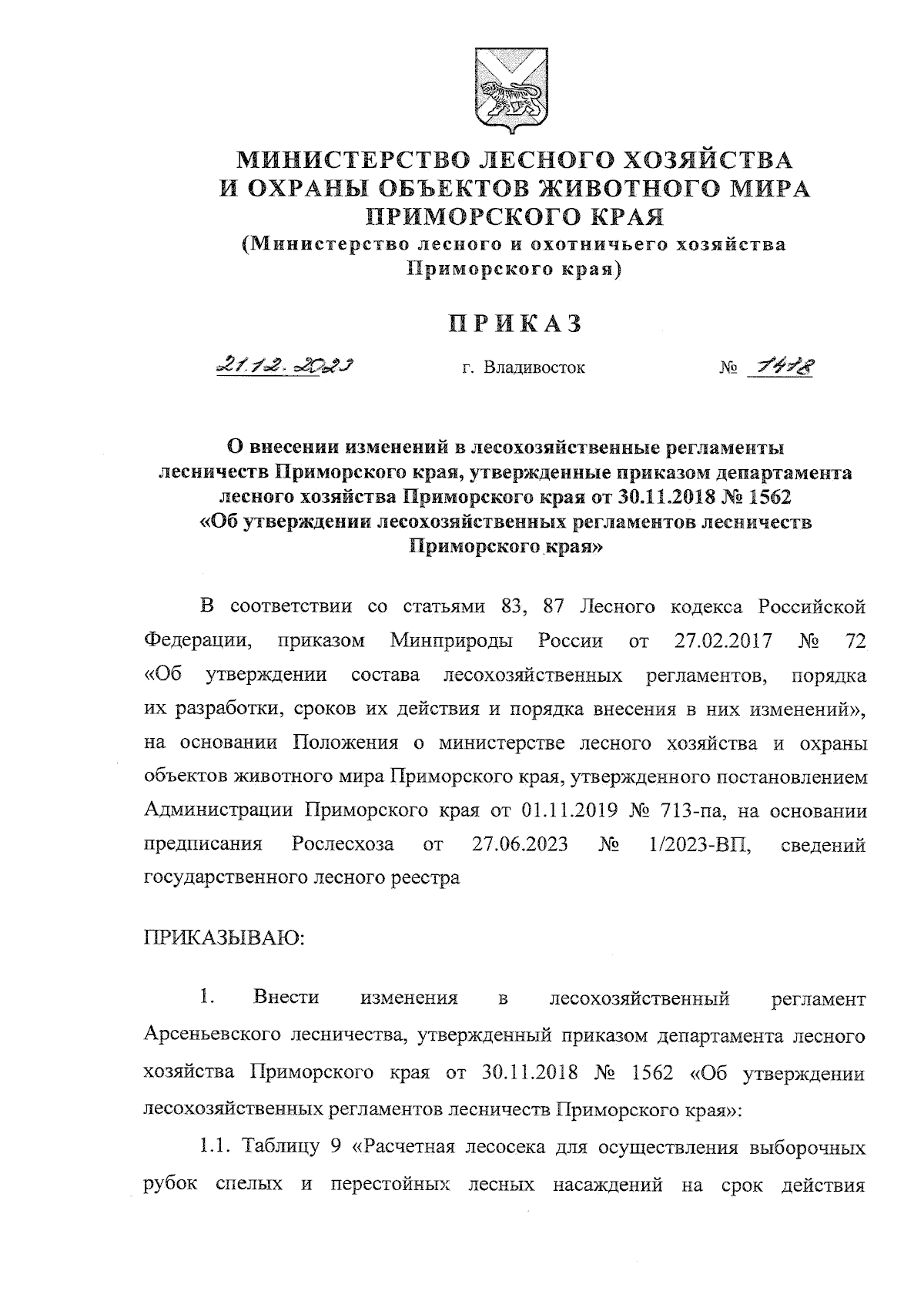 МИНИСТЕРСТВО ЛЕСНОГО ХОЗЯЙСТВА И ОХРАНЫ ОБЪЕКТОВ ЖИВОТНОГО МИРА ПРИМОРСКОГО КРАЯ
(Министерство лесного и охотничьего хозяйства Приморского края)

ПРИКАЗ

21.12.2023 г. Владивосток № 1418

О внесении изменений в лесохозяйственные регламенты лесничеств Приморского края, утвержденные приказом департамента лесного хозяйства Приморского края от 30.11.2018 № 1562 «Об утверждении лесохозяйственных регламентов лесничеств Приморского края»

В соответствии со статьями 83, 87 Лесного кодекса Российской Федерации, приказом Минприроды России от 27.02.2017 № 72 «Об утверждении состава лесохозяйственных регламентов, порядка их разработки, сроков их действия и порядка внесения в них изменений», на основании Положения о министерстве лесного хозяйства и охраны объектов животного мира Приморского края, утвержденного постановлением Администрации Приморского края от 01.11.2019 № 713-па, на основании предписания Рослесхоза от 27.06.2023 № 1/2023-ВП, сведений государственного лесного реестра

ПРИКАЗЫВАЮ:

1. Внести изменения в лесохозяйственный регламент Арсеньевского лесничества, утвержденный приказом департамента лесного хозяйства Приморского края от 30.11.2018 № 1562 «Об утверждении лесохозяйственных регламентов лесничеств Приморского края»:

1.1. Таблицу 9 «Расчетная лесосека для осуществления выборочных рубок спелых и перестойных лесных насаждений на срок действия